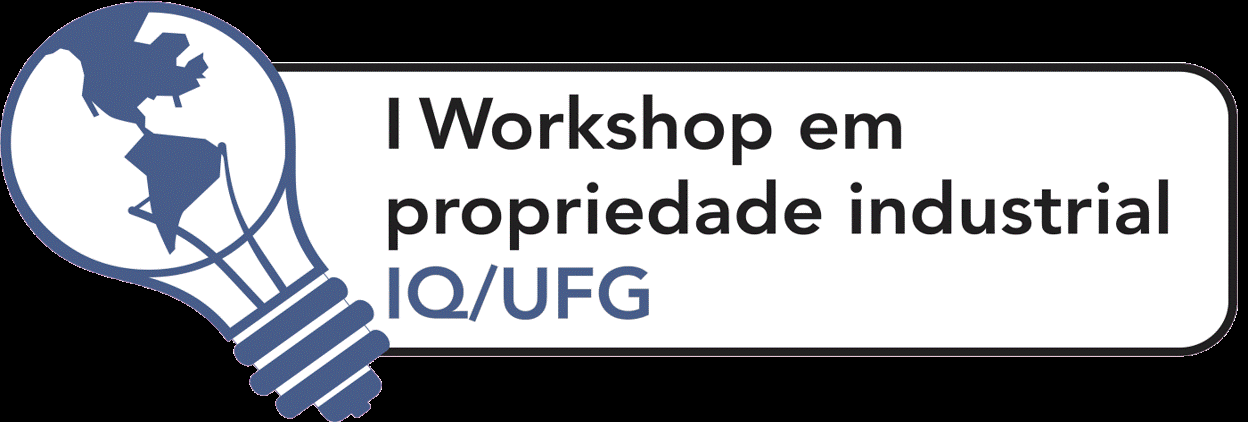 I Workshop em propriedade industrial
IQ/UFG